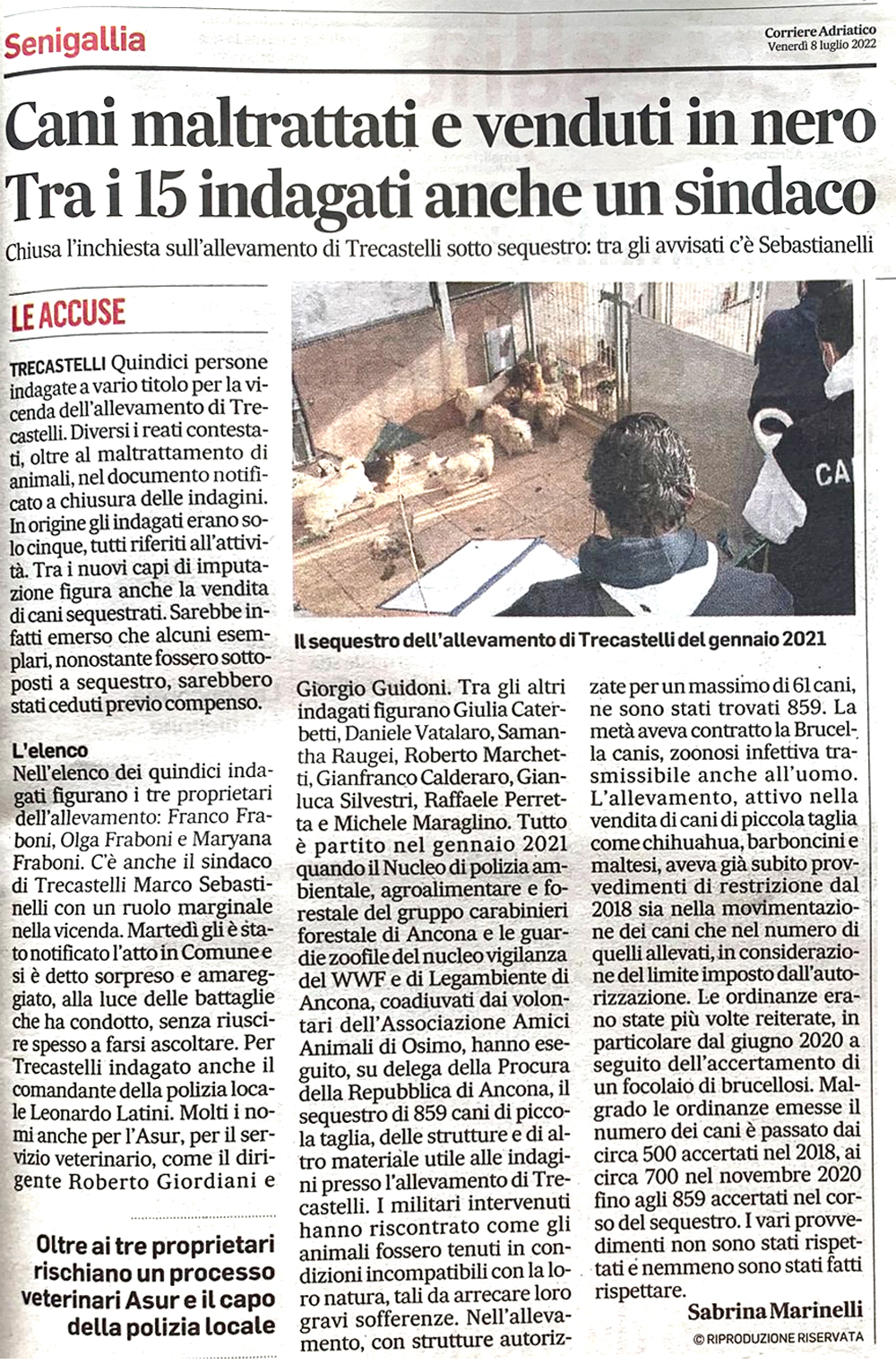 Senigallia

Corriere Adriatico
Venerdì 8 luglio 2022

Cani maltrattati e venduti in nero
Tra i 15 indagati anche un sindaco

Chiusa l'inchiesta sull'allevamento di Trecastelli sotto sequestro: tra gli avvisati c'è Sebastianelli

LE ACCUSE

TRECASTELLI Quindici persone indagate a vario titolo per la vicenda dell'allevamento di Trecastelli. Diversi i reati contestati, oltre al maltrattamento di animali, nel documento notificato a chiusura delle indagini. In origine gli indagati erano solo cinque, tutti riferiti all'attività. Tra i nuovi capi di imputazione figura anche la vendita di cani sequestrati. Sarebbe infatti emerso che alcuni esemplari, nonostante fossero sottoposti a sequestro, sarebbero stati ceduti previo compenso.

L'elenco
Nell'elenco dei quindici indagati figurano i tre proprietari dell'allevamento: Franco Fraboni, Olga Fraboni e Maryana Fraboni. C'è anche il sindaco di Trecastelli Marco Sebastinelli con un ruolo marginale nella vicenda. Martedì gli è stato notificato l'atto in Comune e si è detto sorpreso e amareggiato, alla luce delle battaglie che ha condotto, senza riuscire spesso a farsi ascoltare. Per Trecastelli indagato anche il comandante della polizia locale Leonardo Latini. Molti i nomi anche per l'Asur, per il servizio veterinario, come il dirigente Roberto Giordiani e

Oltre ai tre proprietari rischiano un processo veterinari Asur e il capo della polizia locale

CA

Il sequestro dell'allevamento di Trecastelli del gennaio 2021

Giorgio Guidoni. Tra gli altri indagati figurano Giulia Caterbetti, Daniele Vatalaro, Samantha Raugei, Roberto Marchetti, Gianfranco Calderaro, Gianluca Silvestri, Raffaele Perretta e Michele Maraglino. Tutto è partito nel gennaio 2021 quando il Nucleo di polizia ambientale, agroalimentare e forestale del gruppo carabinieri forestale di Ancona e le guardie zoofile del nucleo vigilanza del WWF e di Legambiente di Ancona, coadiuvati dai volontari dell'Associazione Amici Animali di Osimo, hanno eseguito, su delega della Procura della Repubblica di Ancona, il sequestro di 859 cani di piccola taglia, delle strutture e di altro materiale utile alle indagini presso l'allevamento di Trecastelli. I militari intervenuti hanno riscontrato come gli animali fossero tenuti in condizioni incompatibili con la loro natura, tali da arrecare loro gravi sofferenze. Nell'allevamento, con strutture autorizzate per un massimo di 61 cani, ne sono stati trovati 859. La metà aveva contratto la Brucella canis, zoonosi infettiva trasmissibile anche all'uomo. L'allevamento, attivo nella vendita di cani di piccola taglia come chihuahua, barboncini e maltesi, aveva già subito provvedimenti di restrizione dal 2018 sia nella movimentazione dei cani che nel numero di quelli allevati, in considerazione del limite imposto dall'autorizzazione. Le ordinanze erano state più volte reiterate, in particolare dal giugno 2020 a seguito dell'accertamento di un focolaio di brucellosi. Malgrado le ordinanze emesse il numero dei cani è passato dai circa 500 accertati nel 2018, ai circa 700 nel novembre 2020 fino agli 859 accertati nel corso del sequestro. I vari provvedimenti non sono stati rispettati e nemmeno sono stati fatti rispettare.

Sabrina Marinelli
© RIPRODUZIONE RISERVATA